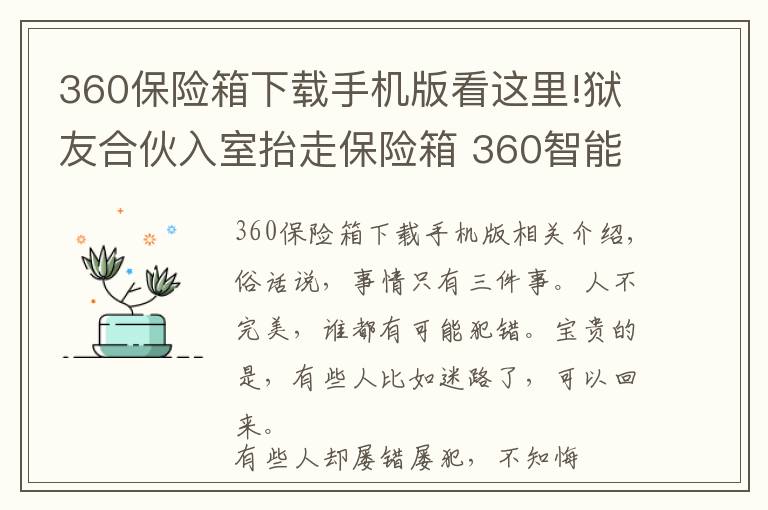 360保险箱下载手机版看这里!狱友合伙入室抬走保险箱 360智能

360保险箱下载手机版相关介绍，俗话说，事情只有三件事。人不完美，谁都有可能犯错。宝贵的是，有些人比如迷路了，可以回来。

有些人却屡错屡犯，不知悔